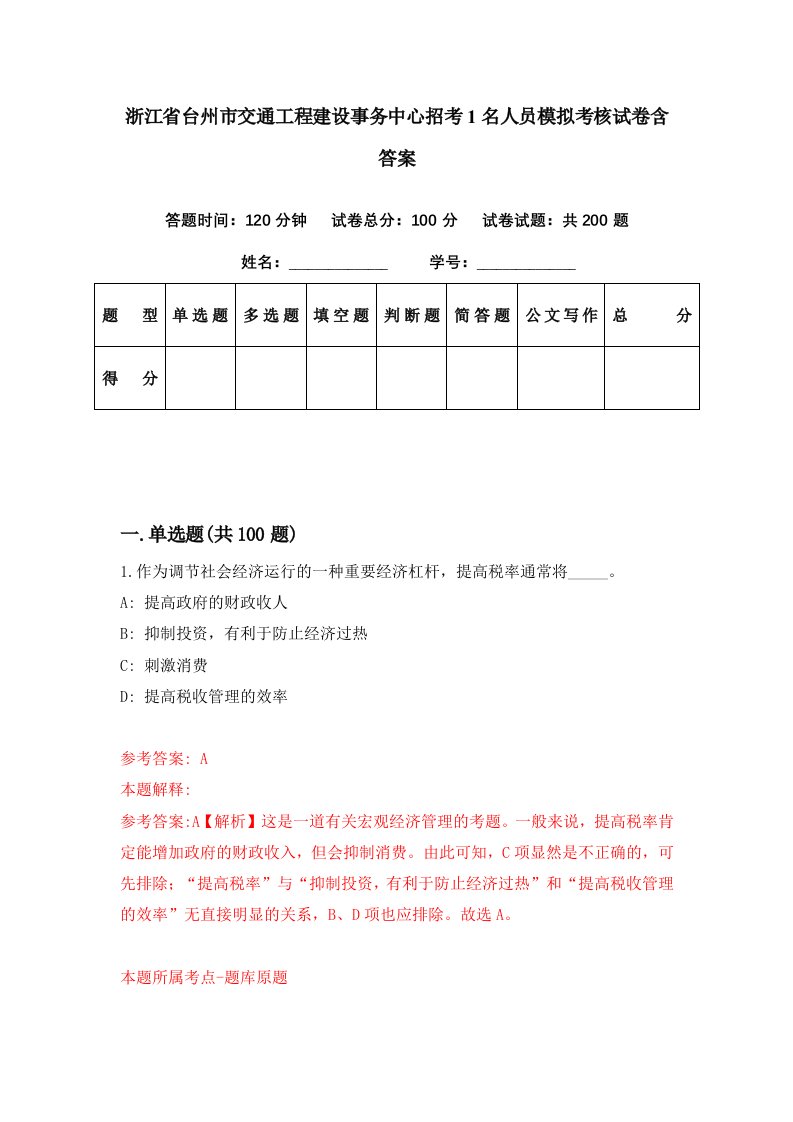 浙江省台州市交通工程建设事务中心招考1名人员模拟考核试卷含答案

答题时间：120分钟　试卷总分：100分　试卷试题：共200题

姓名：____________　学号：____________

| 题型 | 单选题 | 多选题 | 填空题 | 判断题 | 简答题 | 公文写作 | 总分 |
|---|---|---|---|---|---|---|---|
| 得分 | | | | | | | |

一.单选题(共100题)

1.作为调节社会经济运行的一种重要经济杠杆，提高税率通常将_____。

A: 提高政府的财政收人

B: 抑制投资，有利于防止经济过热

C: 刺激消费

D: 提高税收管理的效率

参考答案: A

本题解释:

参考答案:A【解析】这是一道有关宏观经济管理的考题。一般来说，提高税率肯定能增加政府的财政收入，但会抑制消费。由此可知，C项显然是不正确的，可先排除；“提高税率”与“抑制投资，有利于防止经济过热”和“提高税收管理的效率”无直接明显的关系，B、D项也应排除。故选A。

本题所属考点-题库原题